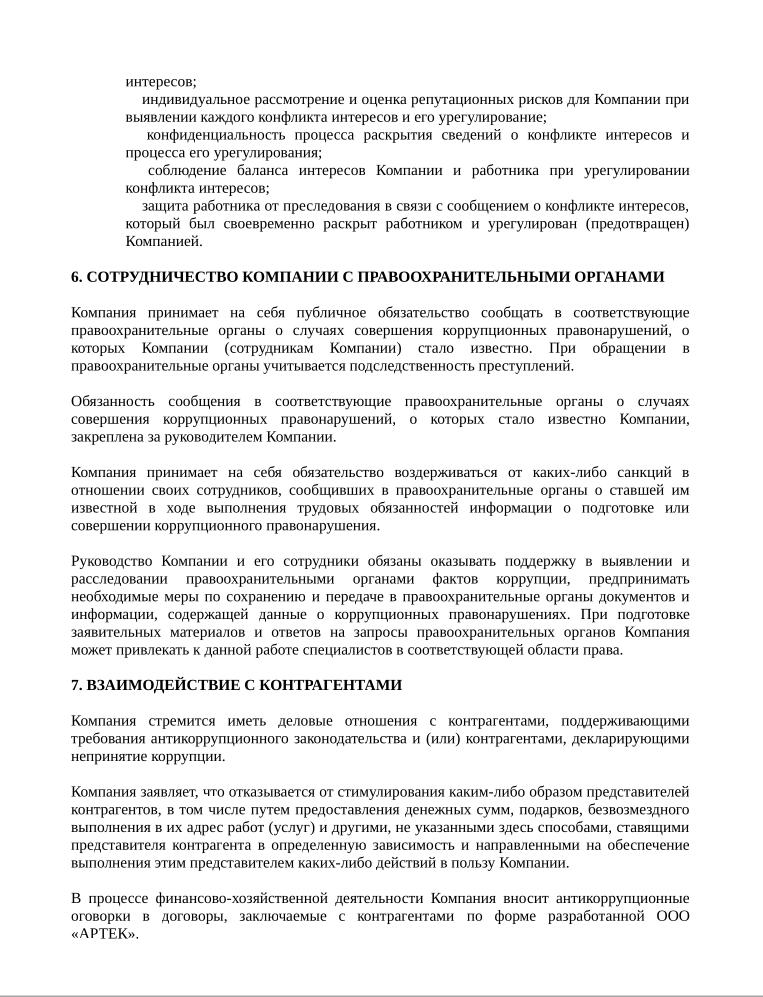 интересов;

индивидуальное рассмотрение и оценка репутационных рисков для Компании при выявлении каждого конфликта интересов и его урегулирование;

конфиденциальность процесса раскрытия сведений о конфликте интересов и процесса его урегулирования;

соблюдение баланса интересов Компании и работника при урегулировании конфликта интересов;

защита работника от преследования в связи с сообщением о конфликте интересов, который был своевременно раскрыт работником и урегулирован (предотвращен) Компанией.

6. СОТРУДНИЧЕСТВО КОМПАНИИ С ПРАВООХРАНИТЕЛЬНЫМИ ОРГАНАМИ

Компания принимает на себя публичное обязательство сообщать в соответствующие правоохранительные органы о случаях совершения коррупционных правонарушений, о которых Компании (сотрудникам Компании) стало известно. При обращении в правоохранительные органы учитывается подследственность преступлений.

Обязанность сообщения в соответствующие правоохранительные органы о случаях совершения коррупционных правонарушений, о которых стало известно Компании, закреплена за руководителем Компании.

Компания принимает на себя обязательство воздерживаться от каких-либо санкций в отношении своих сотрудников, сообщивших в правоохранительные органы о ставшей им известной в ходе выполнения трудовых обязанностей информации о подготовке или совершении коррупционного правонарушения.

Руководство Компании и его сотрудники обязаны оказывать поддержку в выявлении и расследовании правоохранительными органами фактов коррупции, предпринимать необходимые меры по сохранению и передаче в правоохранительные органы документов и информации, содержащей данные о коррупционных правонарушениях. При подготовке заявительных материалов и ответов на запросы правоохранительных органов Компания может привлекать к данной работе специалистов в соответствующей области права.

7. ВЗАИМОДЕЙСТВИЕ С КОНТРАГЕНТАМИ

Компания стремится иметь деловые отношения с контрагентами, поддерживающими требования антикоррупционного законодательства и (или) контрагентами, декларирующими непринятие коррупции.

Компания заявляет, что отказывается от стимулирования каким-либо образом представителей контрагентов, в том числе путем предоставления денежных сумм, подарков, безвозмездного выполнения в их адрес работ (услуг) и другими, не указанными здесь способами, ставящими представителя контрагента в определенную зависимость и направленными на обеспечение выполнения этим представителем каких-либо действий в пользу Компании.

В процессе финансово-хозяйственной деятельности Компания вносит антикоррупционные оговорки в договоры, заключаемые с контрагентами по форме разработанной ООО «АРТЕК».